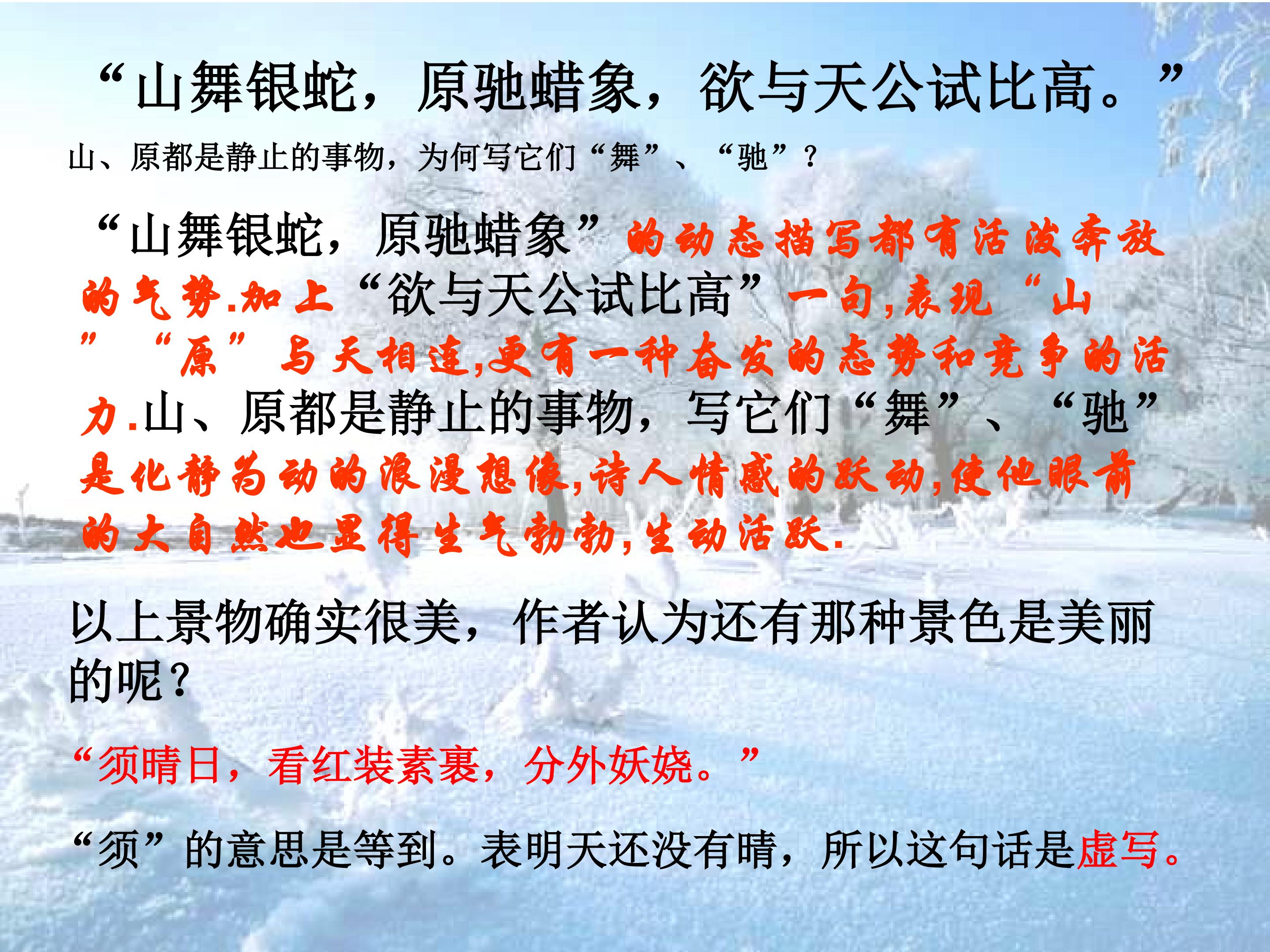 “山舞银蛇，原驰蜡象，欲与天公试比高。”

山、原都是静止的事物，为何写它们“舞”、“驰”？

“山舞银蛇，原驰蜡象”的动态描写都有活泼奔放的气势.加上“欲与天公试比高”一句,表现“山”“原”与天相连,更有一种奋发的态势和竞争的活力.山、原都是静止的事物，写它们“舞”、“驰”是化静为动的浪漫想像,诗人情感的跃动,使他眼前的大自然也显得生气勃勃,生动活跃.

以上景物确实很美，作者认为还有那种景色是美丽的呢？

“须晴日，看红装素裹，分外妖娆。”

“须”的意思是等到。表明天还没有晴，所以这句话是虚写。